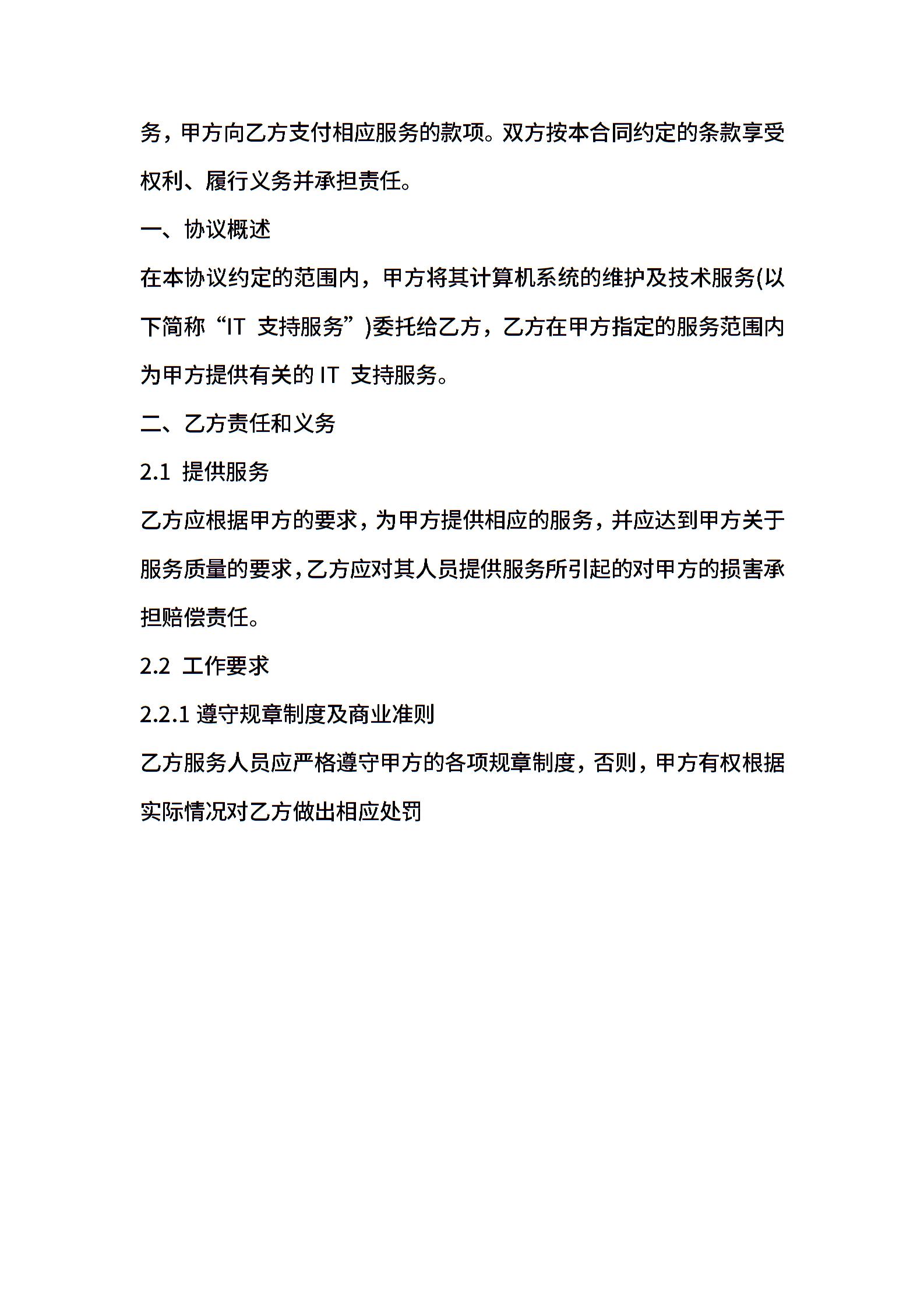 务，甲方向乙方支付相应服务的款项。双方按本合同约定的条款享受权利、履行义务并承担责任。

一、协议概述

在本协议约定的范围内，甲方将其计算机系统的维护及技术服务(以下简称“IT 支持服务”)委托给乙方，乙方在甲方指定的服务范围内为甲方提供有关的 IT 支持服务。

二、乙方责任和义务

2.1 提供服务

乙方应根据甲方的要求，为甲方提供相应的服务，并应达到甲方关于服务质量的要求，乙方应对其人员提供服务所引起的对甲方的损害承担赔偿责任。

2.2 工作要求

2.2.1 遵守规章制度及商业准则

乙方服务人员应严格遵守甲方的各项规章制度，否则，甲方有权根据实际情况对乙方做出相应处罚